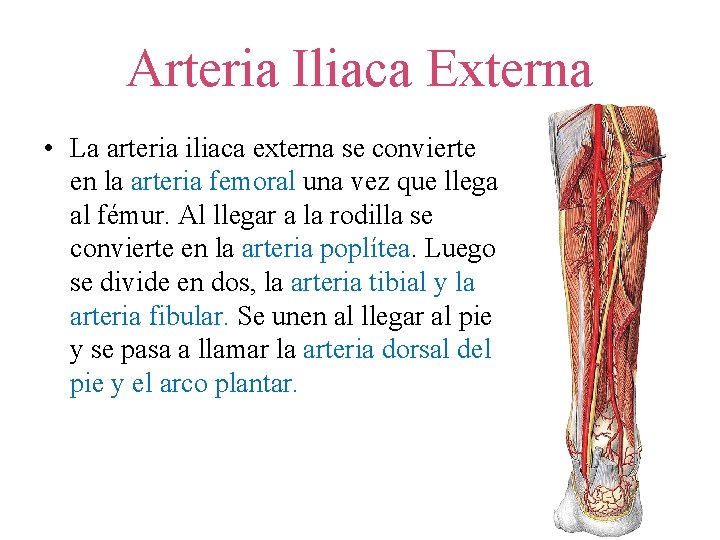 Arteria Iliaca Externa

• La arteria iliaca externa se convierte en la arteria femoral una vez que llega al fémur. Al llegar a la rodilla se convierte en la arteria poplítea. Luego se divide en dos, la arteria tibial y la arteria fibular. Se unen al llegar al pie y se pasa a llamar la arteria dorsal del pie y el arco plantar.